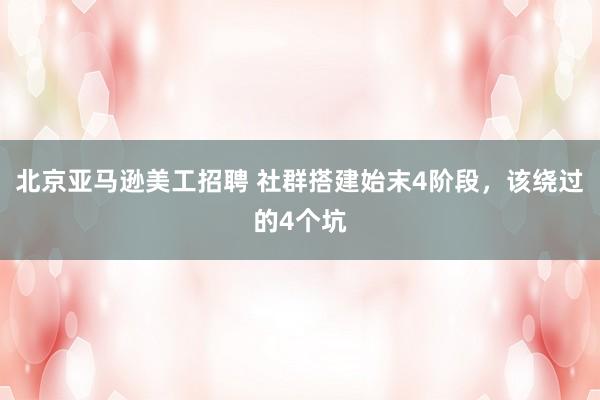 北京亚马逊美工招聘 社群搭建始末4阶段，该绕过的4个坑